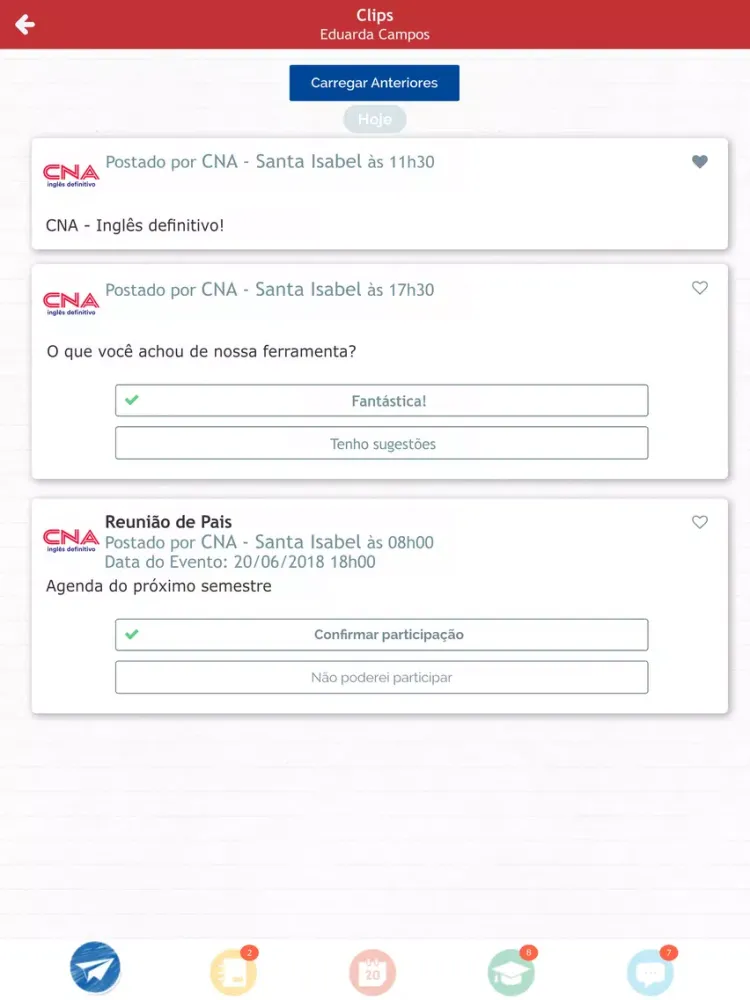 Clips
Eduarda Campos

Carregar Anteriores

Hoje

CNA inglês definitivo
Postado por CNA - Santa Isabel às 11h30

CNA - Inglês definitivo!

CNA inglês definitivo
Postado por CNA - Santa Isabel às 17h30

O que você achou de nossa ferramenta?

Fantástica!

Tenho sugestões

CNA inglês definitivo
Reunião de Pais
Postado por CNA - Santa Isabel às 08h00
Data do Evento: 20/06/2018 18h00
Agenda do próximo semestre

Confirmar participação

Não poderei participar

2
20
8
7